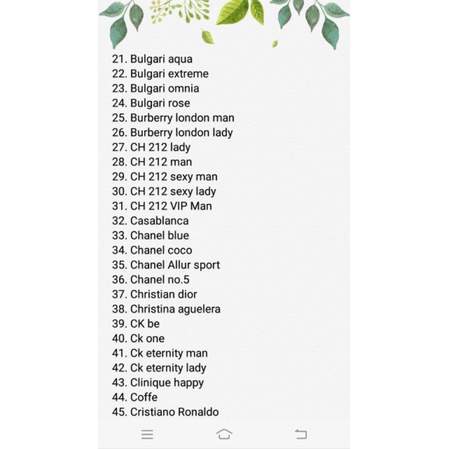 21. Bulgari aqua
22. Bulgari extreme
23. Bulgari omnia
24. Bulgari rose
25. Burberry london man
26. Burberry london lady
27. CH 212 lady
28. CH 212 man
29. CH 212 sexy man
30. CH 212 sexy lady
31. CH 212 VIP Man
32. Casablanca
33. Chanel blue
34. Chanel coco
35. Chanel Allur sport
36. Chanel no.5
37. Christian dior
38. Christina aguelera
39. CK be
40. Ck one
41. Ck eternity man
42. Ck eternity lady
43. Clinique happy
44. Coffe
45. Cristiano Ronaldo